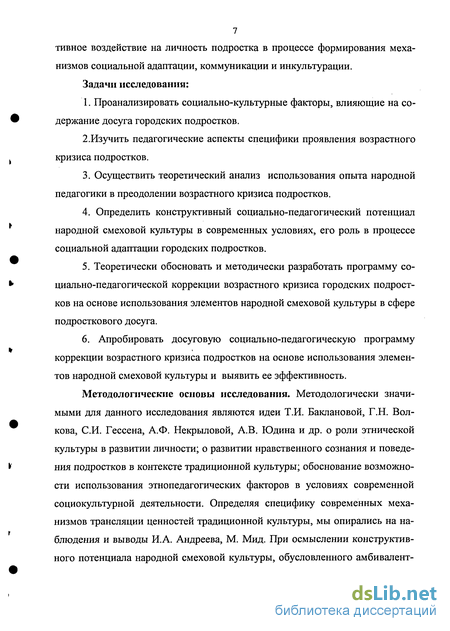 7

тивное воздействие на личность подростка в процессе формирования механизмов социальной адаптации, коммуникации и инкультурации.

Задачи исследования:

1. Проанализировать социально-культурные факторы, влияющие на содержание досуга городских подростков.

2.Изучить педагогические аспекты специфики проявления возрастного кризиса подростков.

3. Осуществить теоретический анализ использования опыта народной педагогики в преодолении возрастного кризиса подростков.

4. Определить конструктивный социально-педагогический потенциал народной смеховой культуры в современных условиях, его роль в процессе социальной адаптации городских подростков.

5. Теоретически обосновать и методически разработать программу социально-педагогической коррекции возрастного кризиса городских подростков на основе использования элементов народной смеховой культуры в сфере подросткового досуга.

6. Апробировать досуговую социально-педагогическую программу коррекции возрастного кризиса подростков на основе использования элементов народной смеховой культуры и выявить ее эффективность.

Методологические основы исследования. Методологически значимыми для данного исследования являются идеи Т.И. Баклановой, Г.Н. Волкова, С.И. Гессена, А.Ф. Некрыловой, А.В. Юдина и др. о роли этнической культуры в развитии личности; о развитии нравственного сознания и поведения подростков в контексте традиционной культуры; обоснование возможности использования этнопедагогических факторов в условиях современной социокультурной деятельности. Определяя специфику современных механизмов трансляции ценностей традиционной культуры, мы опирались на наблюдения и выводы И.А. Андреева, М. Мид. При осмыслении конструктивного потенциала народной смеховой культуры, обусловленного амбивалент-

dsLib.net
библиотека диссертаций